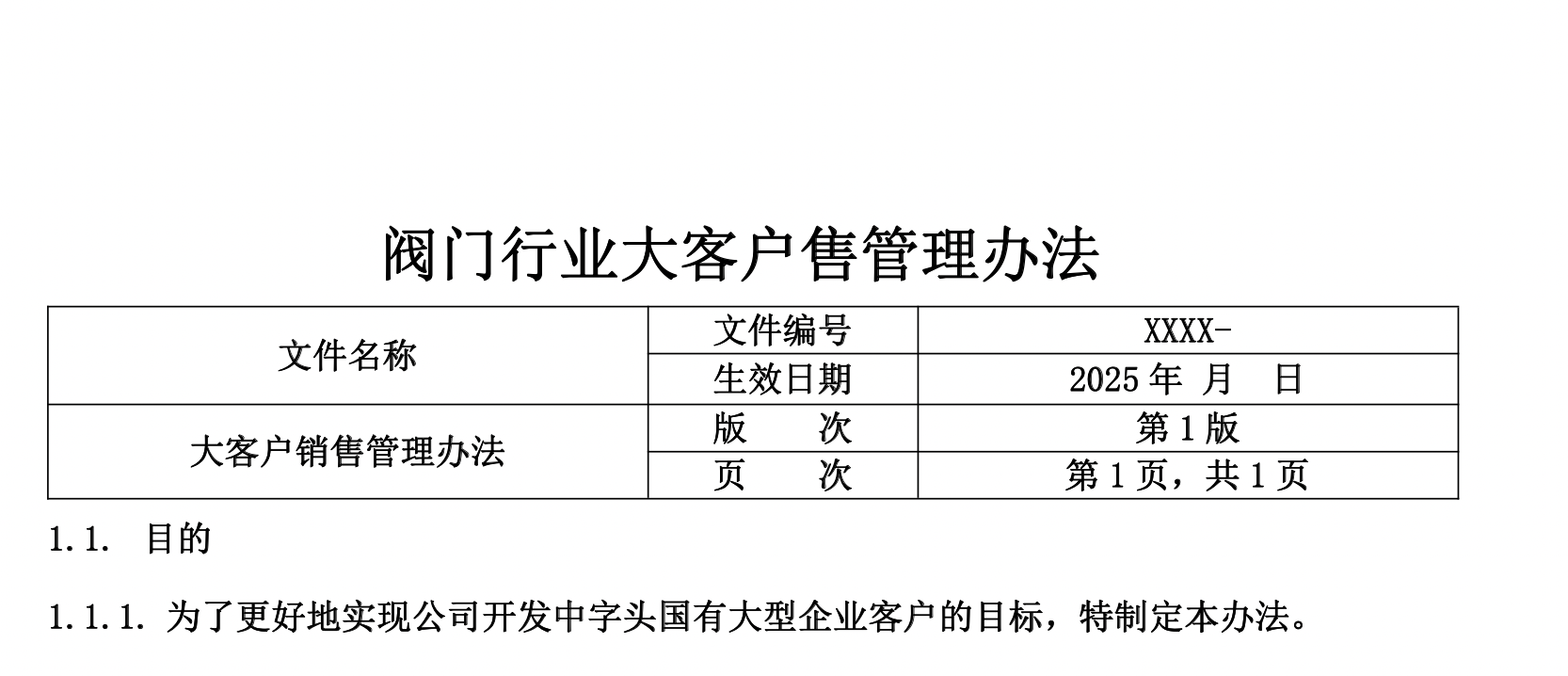 阀门行业大客户售管理办法

| 文件名称 | 文件编号 | XXXX- |
|---|---|---|
| | 生效日期 | 2025年 月 日 |
| 大客户销售管理办法 | 版 次 | 第1版 |
| | 页 次 | 第1页，共1页 |

1.1. 目的

1.1.1. 为了更好地实现公司开发中字头国有大型企业客户的目标，特制定本办法。